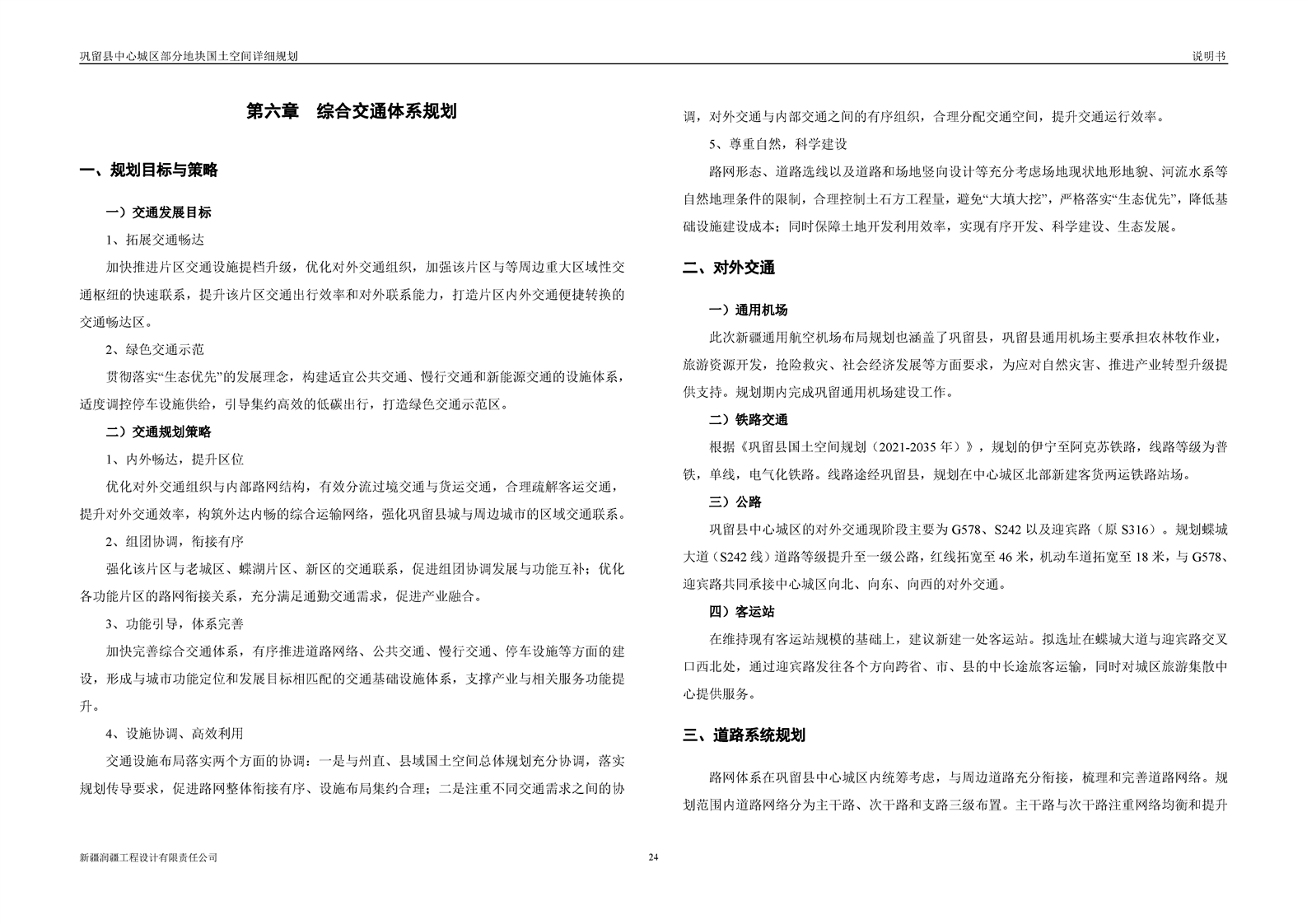 巩留县中心城区部分地块国土空间详细规划

说明书

第六章 综合交通体系规划

一、规划目标与策略

一）交通发展目标

1、拓展交通畅达

加快推进片区交通设施提档升级，优化对外交通组织，加强该片区与等周边重大区域性交通枢纽的快速联系，提升该片区交通出行效率和对外联系能力，打造片区内外交通便捷转换的交通畅达区。

2、绿色交通示范

贯彻落实“生态优先”的发展理念，构建适宜公共交通、慢行交通和新能源交通的设施体系，适度调控停车设施供给，引导集约高效的低碳出行，打造绿色交通示范区。

二）交通规划策略

1、内外畅达，提升区位

优化对外交通组织与内部路网结构，有效分流过境交通与货运交通，合理疏解客运交通，提升对外交通效率，构筑外达内畅的综合运输网络，强化巩留县城与周边城市的区域交通联系。

2、组团协调，衔接有序

强化该片区与老城区、蝶湖片区、新区的交通联系，促进组团协调发展与功能互补；优化各功能片区的路网衔接关系，充分满足通勤交通需求，促进产业融合。

3、功能引导，体系完善

加快完善综合交通体系，有序推进道路网络、公共交通、慢行交通、停车设施等方面的建设，形成与城市功能定位和发展目标相匹配的交通基础设施体系，支撑产业与相关服务功能提升。

4、设施协调、高效利用

交通设施布局落实两个方面的协调：一是与州直、县域国土空间总体规划充分协调，落实规划传导要求，促进路网整体衔接有序、设施布局集约合理；二是注重不同交通需求之间的协调，对外交通与内部交通之间的有序组织，合理分配交通空间，提升交通运行效率。

5、尊重自然，科学建设

路网形态、道路选线以及道路和场地竖向设计等充分考虑场地现状地形地貌、河流水系等自然地理条件的限制，合理控制土石方工程量，避免“大填大挖”，严格落实“生态优先”，降低基础设施建设成本；同时保障土地开发利用效率，实现有序开发、科学建设、生态发展。

二、对外交通

一）通用机场

此次新疆通用航空机场布局规划也涵盖了巩留县，巩留县通用机场主要承担农林牧作业，旅游资源开发，抢险救灾、社会经济发展等方面要求，为应对自然灾害、推进产业转型升级提供支持。规划期内完成巩留通用机场建设工作。

二）铁路交通

根据《巩留县国土空间规划（2021-2035 年）》，规划的伊宁至阿克苏铁路，线路等级为普铁，单线，电气化铁路。线路途经巩留县，规划在中心城区北部新建客货两运铁路站场。

三）公路

巩留县中心城区的对外交通现阶段主要为 G578、S242 以及迎宾路（原 S316）。规划蝶城大道（S242 线）道路等级提升至一级公路，红线拓宽至 46 米，机动车道拓宽至 18 米，与 G578、迎宾路共同承接中心城区向北、向东、向西的对外交通。

四）客运站

在维持现有客运站规模的基础上，建议新建一处客运站。拟选址在蝶城大道与迎宾路交叉口西北处，通过迎宾路发往各个方向跨省、市、县的中长途旅客运输，同时对城区旅游集散中心提供服务。

三、道路系统规划

路网体系在巩留县中心城区内统筹考虑，与周边道路充分衔接，梳理和完善道路网络。规划范围内道路网络分为主干路、次干路和支路三级布置。主干路与次干路注重网络均衡和提升

新疆润疆工程设计有限责任公司

24